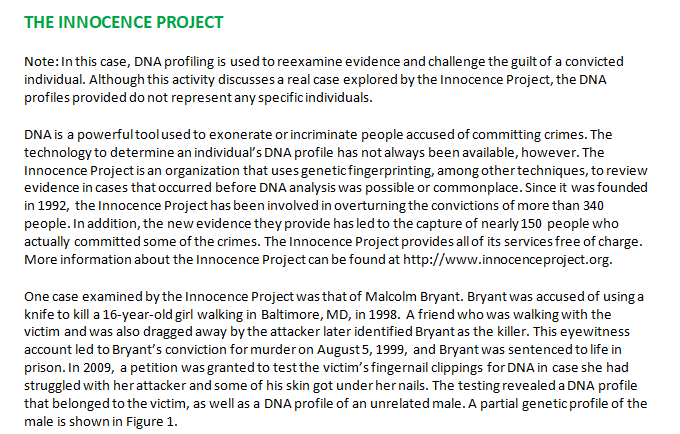 THE INNOCENCE PROJECT

Note: In this case, DNA profiling is used to reexamine evidence and challenge the guilt of a convicted individual. Although this activity discusses a real case explored by the Innocence Project, the DNA profiles provided do not represent any specific individuals.

DNA is a powerful tool used to exonerate or incriminate people accused of committing crimes. The technology to determine an individual's DNA profile has not always been available, however. The Innocence Project is an organization that uses genetic fingerprinting, among other techniques, to review evidence in cases that occurred before DNA analysis was possible or commonplace. Since it was founded in 1992, the Innocence Project has been involved in overturning the convictions of more than 340 people. In addition, the new evidence they provide has led to the capture of nearly 150 people who actually committed some of the crimes. The Innocence Project provides all of its services free of charge. More information about the Innocence Project can be found at http://www.innocenceproject.org.

One case examined by the Innocence Project was that of Malcolm Bryant. Bryant was accused of using a knife to kill a 16-year-old girl walking in Baltimore, MD, in 1998. A friend who was walking with the victim and was also dragged away by the attacker later identified Bryant as the killer. This eyewitness account led to Bryant's conviction for murder on August 5, 1999, and Bryant was sentenced to life in prison. In 2009, a petition was granted to test the victim's fingernail clippings for DNA in case she had struggled with her attacker and some of his skin got under her nails. The testing revealed a DNA profile that belonged to the victim, as well as a DNA profile of an unrelated male. A partial genetic profile of the male is shown in Figure 1.